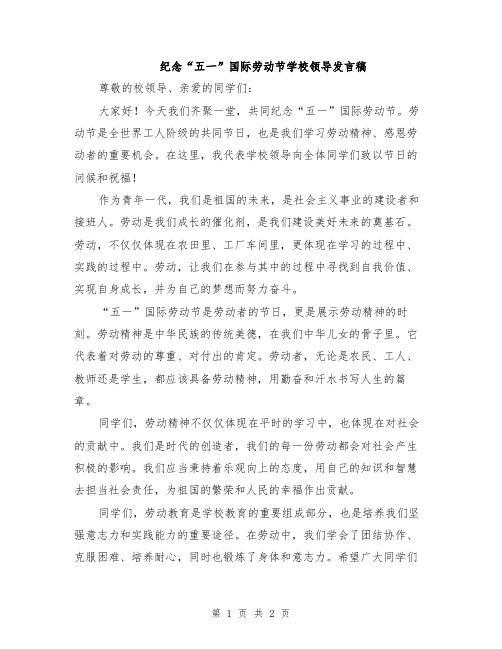 纪念“五一”国际劳动节学校领导发言稿

尊敬的校领导、亲爱的同学们：

大家好！今天我们齐聚一堂，共同纪念“五一”国际劳动节。劳动节是全世界工人阶级的共同节日，也是我们学习劳动精神、感恩劳动者的重要机会。在这里，我代表学校领导向全体同学们致以节日的问候和祝福！

作为青年一代，我们是祖国的未来，是社会主义事业的建设者和接班人。劳动是我们成长的催化剂，是我们建设美好未来的奠基石。劳动，不仅仅体现在农田里、工厂车间里，更体现在学习的过程中、实践的过程中。劳动，让我们在参与其中的过程中寻找到自我价值、实现自身成长，并为自己的梦想而努力奋斗。

“五一”国际劳动节是劳动者的节日，更是展示劳动精神的时刻。劳动精神是中华民族的传统美德，在我们中华儿女的骨子里。它代表着对劳动的尊重、对付出的肯定。劳动者，无论是农民、工人、教师还是学生，都应该具备劳动精神，用勤奋和汗水书写人生的篇章。

同学们，劳动精神不仅仅体现在平时的学习中，也体现在对社会的贡献中。我们是时代的创造者，我们的每一份劳动都会对社会产生积极的影响。我们应当秉持着乐观向上的态度，用自己的知识和智慧去担当社会责任，为祖国的繁荣和人民的幸福作出贡献。

同学们，劳动教育是学校教育的重要组成部分，也是培养我们坚强意志力和实践能力的重要途径。在劳动中，我们学会了团结协作、克服困难、培养耐心，同时也锻炼了身体和意志力。希望广大同学们

第 1 页 共 2 页